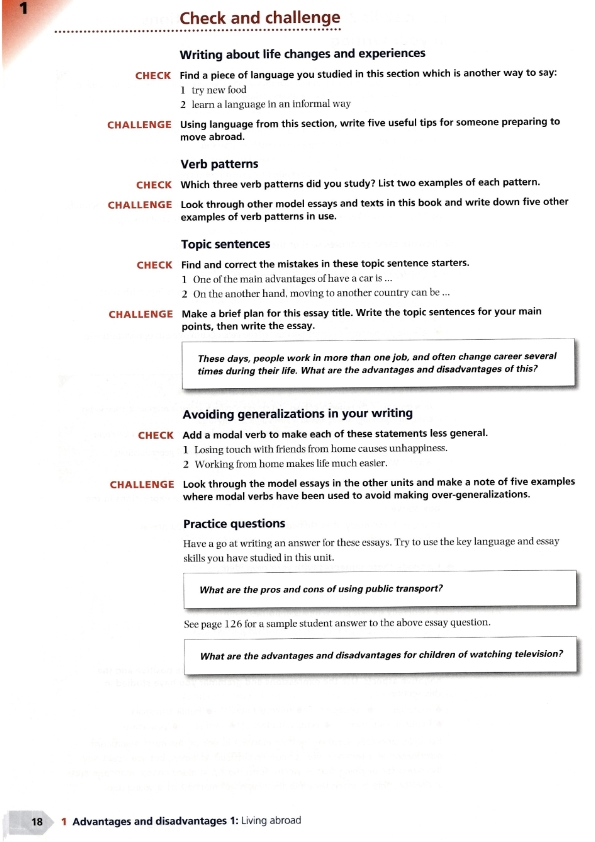 1

Check and challenge

Writing about life changes and experiences

CHECK Find a piece of language you studied in this section which is another way to say:
1 try new food
2 learn a language in an informal way

CHALLENGE Using language from this section, write five useful tips for someone preparing to move abroad.

Verb patterns

CHECK Which three verb patterns did you study? List two examples of each pattern.

CHALLENGE Look through other model essays and texts in this book and write down five other examples of verb patterns in use.

Topic sentences

CHECK Find and correct the mistakes in these topic sentence starters.
1 One of the main advantages of have a car is ...
2 On the another hand, moving to another country can be ...

CHALLENGE Make a brief plan for this essay title. Write the topic sentences for your main points, then write the essay.

These days, people work in more than one job, and often change career several times during their life. What are the advantages and disadvantages of this?

Avoiding generalizations in your writing

CHECK Add a modal verb to make each of these statements less general.
1 Losing touch with friends from home causes unhappiness.
2 Working from home makes life much easier.

CHALLENGE Look through the model essays in the other units and make a note of five examples where modal verbs have been used to avoid making over-generalizations.

Practice questions

Have a go at writing an answer for these essays. Try to use the key language and essay skills you have studied in this unit.

What are the pros and cons of using public transport?

See page 126 for a sample student answer to the above essay question.

What are the advantages and disadvantages for children of watching television?

18 1 Advantages and disadvantages 1: Living abroad